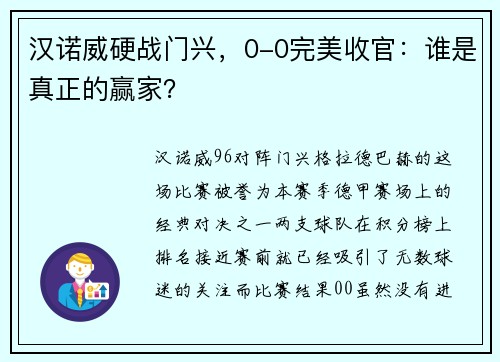 汉诺威硬战门兴，0-0完美收官：谁是真正的赢家？

汉诺威96对阵门兴格拉德巴赫的这场比赛被誉为本赛季德甲赛场上的经典对决之一两支球队在积分榜上排名接近赛前就已经吸引了无数球迷的关注而比赛结果00虽然没有进